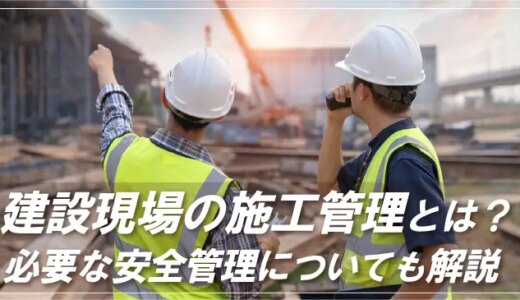 建設現場の施工管理とは？
必要な安全管理についても解説